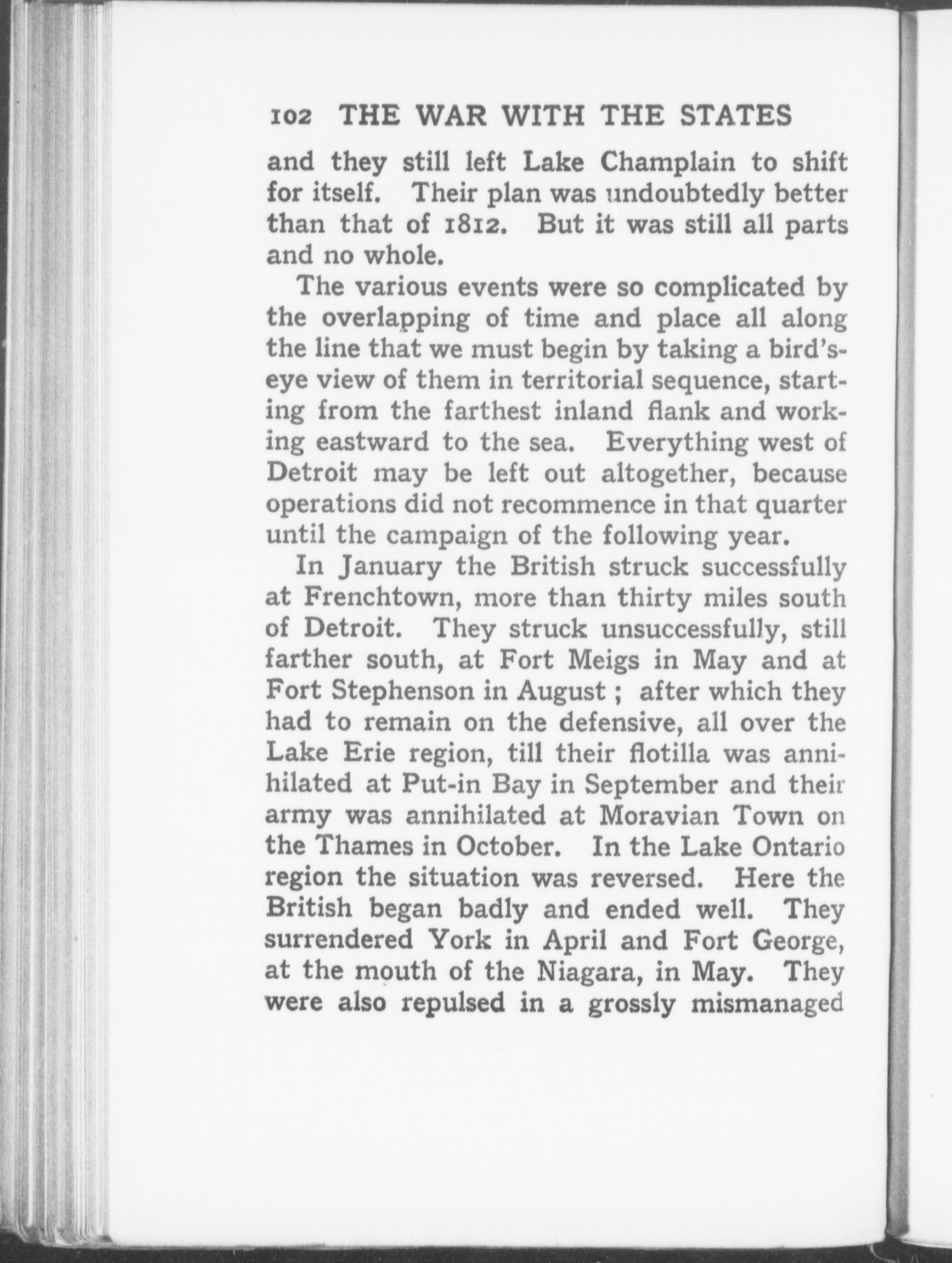 102 THE WAR WITH THE STATES

and they still left Lake Champlain to shift for itself. Their plan was undoubtedly better than that of 1812. But it was still all parts and no whole.

The various events were so complicated by the overlapping of time and place all along the line that we must begin by taking a bird's-eye view of them in territorial sequence, starting from the farthest inland flank and working eastward to the sea. Everything west of Detroit may be left out altogether, because operations did not recommence in that quarter until the campaign of the following year.

In January the British struck successfully at Frenchtown, more than thirty miles south of Detroit. They struck unsuccessfully, still farther south, at Fort Meigs in May and at Fort Stephenson in August ; after which they had to remain on the defensive, all over the Lake Erie region, till their flotilla was annihilated at Put-in Bay in September and their army was annihilated at Moravian Town on the Thames in October. In the Lake Ontario region the situation was reversed. Here the British began badly and ended well. They surrendered York in April and Fort George, at the mouth of the Niagara, in May. They were also repulsed in a grossly mismanaged